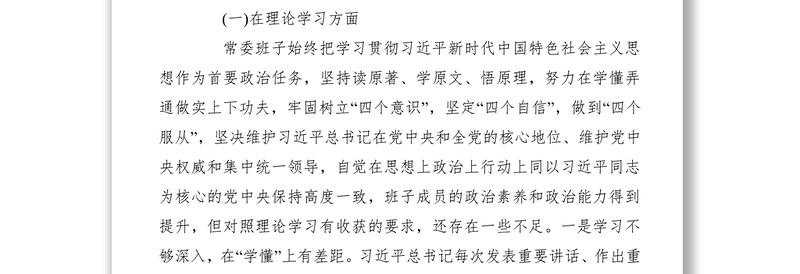 (一)在理论学习方面

常委班子始终把学习贯彻习近平新时代中国特色社会主义思想作为首要政治任务，坚持读原著、学原文、悟原理，努力在学懂弄通做实上下功夫，牢固树立“四个意识”，坚定“四个自信”，做到“四个服从”，坚决维护习近平总书记在党中央和全党的核心地位、维护党中央权威和集中统一领导，自觉在思想上政治上行动上同以习近平同志为核心的党中央保持高度一致，班子成员的政治素养和政治能力得到提升，但对照理论学习有收获的要求，还存在一些不足。一是学习不够深入，在“学懂”上有差距。习近平总书记每次发表重要讲话、作出重